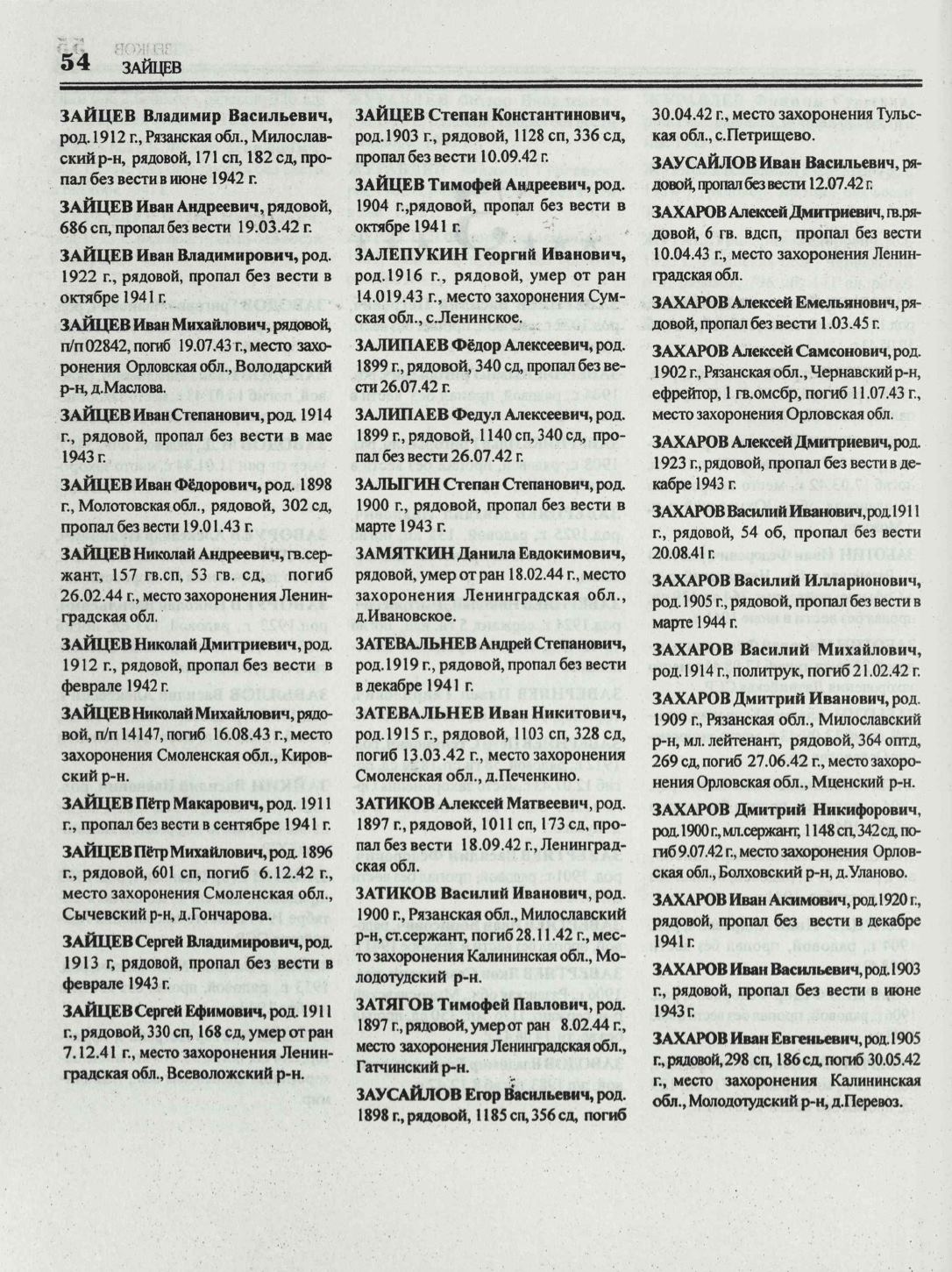 54 ЗАЙЦЕВ

ЗАЙЦЕВ Владимир Васильевич, род.1912 г., Рязанская обл., Милославский р-н, рядовой, 171 сп, 182 сд, пропал без вести в июне 1942 г.

ЗАЙЦЕВ Иван Андреевич, рядовой, 686 сп, пропал без вести 19.03.42 г.

ЗАЙЦЕВ Иван Владимирович, род. 1922 г., рядовой, пропал без вести в октябре 1941 г.

ЗАЙЦЕВ Иван Михайлович, рядовой, п/п 02842, погиб 19.07.43 г., место захоронения Орловская обл., Володарский р-н, д.Маслова.

ЗАЙЦЕВ Иван Степанович, род. 1914 г., рядовой, пропал без вести в мае 1943 г.

ЗАЙЦЕВ Иван Фёдорович, род. 1898 г., Молотовская обл., рядовой, 302 сд, пропал без вести 19.01.43 г.

ЗАЙЦЕВ Николай Андреевич, гв.сержант, 157 гв.сп, 53 гв. сд, погиб 26.02.44 г., место захоронения Ленинградская обл.

ЗАЙЦЕВ Николай Дмитриевич, род. 1912 г., рядовой, пропал без вести в феврале 1942 г.

ЗАЙЦЕВ Николай Михайлович, рядовой, п/п 14147, погиб 16.08.43 г., место захоронения Смоленская обл., Кировский р-н.

ЗАЙЦЕВ Пётр Макарович, род. 1911 г., пропал без вести в сентябре 1941 г.

ЗАЙЦЕВ Пётр Михайлович, род. 1896 г., рядовой, 601 сп, погиб 6.12.42 г., место захоронения Смоленская обл., Сычевский р-н, д.Гончарова.

ЗАЙЦЕВ Сергей Владимирович, род. 1913 г, рядовой, пропал без вести в феврале 1943 г.

ЗАЙЦЕВ Сергей Ефимович, род. 1911 г., рядовой, 330 сп, 168 сд, умер от ран 7.12.41 г., место захоронения Ленинградская обл., Всеволожский р-н.

ЗАЙЦЕВ Степан Константинович, род.1903 г., рядовой, 1128 сп, 336 сд, пропал без вести 10.09.42 г.

ЗАЙЦЕВ Тимофей Андреевич, род. 1904 г.,рядовой, пропал без вести в октябре 1941 г.

ЗАЛЕПУКИН Георгий Иванович, род.1916 г., рядовой, умер от ран 14.019.43 г., место захоронения Сумская обл., с.Ленинское.

ЗАЛИПАЕВ Фёдор Алексеевич, род. 1899 г., рядовой, 340 сд, пропал без вести 26.07.42 г.

ЗАЛИПАЕВ Федул Алексеевич, род. 1899 г., рядовой, 1140 сп, 340 сд, пропал без вести 26.07.42 г.

ЗАЛЫГИН Степан Степанович, род. 1900 г., рядовой, пропал без вести в марте 1943 г.

ЗАМЯТКИН Данила Евдокимович, рядовой, умер от ран 18.02.44 г., место захоронения Ленинградская обл., д.Ивановское.

ЗАТЕВАЛЬНЕВ Андрей Степанович, род.1919 г., рядовой, пропал без вести в декабре 1941 г.

ЗАТЕВАЛЬНЕВ Иван Никитович, род.1915 г., рядовой, 1103 сп, 328 сд, погиб 13.03.42 г., место захоронения Смоленская обл., д.Печенкино.

ЗАТИКОВ Алексей Матвеевич, род. 1897 г., рядовой, 1011 сп, 173 сд, пропал без вести 18.09.42 г., Ленинградская обл.

ЗАТИКОВ Василий Иванович, род. 1900 г., Рязанская обл., Милославский р-н, ст.сержант, погиб 28.11.42 г., место захоронения Калининская обл., Молодотудский р-н.

ЗАТЯГОВ Тимофей Павлович, род. 1897 г., рядовой, умер от ран 8.02.44 г., место захоронения Ленинградская обл., Гатчинский р-н.

ЗАУСАЙЛОВ Егор Васильевич, род. 1898 г., рядовой, 1185 сп, 356 сд, погиб 30.04.42 г., место захоронения Тульская обл., с.Петрищево.

ЗАУСАЙЛОВ Иван Васильевич, рядовой, пропал без вести 12.07.42 г.

ЗАХАРОВ Алексей Дмитриевич, гв.рядовой, 6 гв. вдсп, пропал без вести 10.04.43 г., место захоронения Ленинградская обл.

ЗАХАРОВ Алексей Емельянович, рядовой, пропал без вести 1.03.45 г.

ЗАХАРОВ Алексей Самсонович, род. 1902 г., Рязанская обл., Чернавский р-н, ефрейтор, 1 гв.омсбр, погиб 11.07.43 г., место захоронения Орловская обл.

ЗАХАРОВ Алексей Дмитриевич, род. 1923 г., рядовой, пропал без вести в декабре 1943 г.

ЗАХАРОВ Василий Иванович, род.1911 г., рядовой, 54 об, пропал без вести 20.08.41 г.

ЗАХАРОВ Василий Илларионович, род.1905 г., рядовой, пропал без вести в марте 1944 г.

ЗАХАРОВ Василий Михайлович, род.1914 г., политрук, погиб 21.02.42 г.

ЗАХАРОВ Дмитрий Иванович, род. 1909 г., Рязанская обл., Милославский р-н, мл. лейтенант, рядовой, 364 оптд, 269 сд, погиб 27.06.42 г., место захоронения Орловская обл., Мценский р-н.

ЗАХАРОВ Дмитрий Никифорович, род.1900 г., мл.сержант, 1148 сп, 342 сд, погиб 9.07.42 г., место захоронения Орловская обл., Болховский р-н, д.Уланово.

ЗАХАРОВ Иван Акимович, род.1920 г., рядовой, пропал без вести в декабре 1941 г.

ЗАХАРОВ Иван Васильевич, род.1903 г., рядовой, пропал без вести в июне 1943 г.

ЗАХАРОВ Иван Евгеньевич, род.1905 г., рядовой, 298 сп, 186 сд, погиб 30.05.42 г., место захоронения Калининская обл., Молодотудский р-н, д.Перевоз.